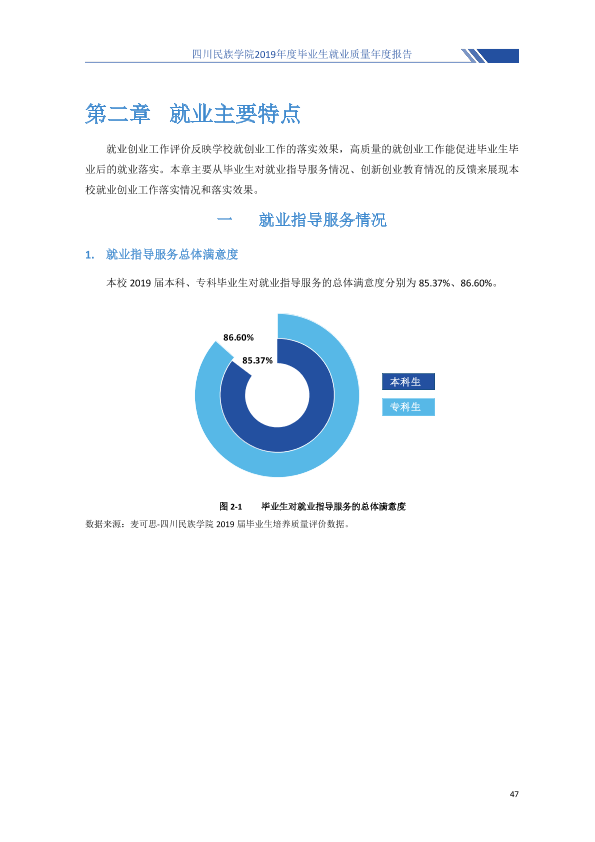 四川民族学院2019年度毕业生就业质量年度报告

第二章 就业主要特点

就业创业工作评价反映学校就创业工作的落实效果，高质量的就创业工作能促进毕业生毕业后的就业落实。本章主要从毕业生对就业指导服务情况、创新创业教育情况的反馈来展现本校就业创业工作落实情况和落实效果。

一 就业指导服务情况

1. 就业指导服务总体满意度

本校2019届本科、专科毕业生对就业指导服务的总体满意度分别为85.37%、86.60%。

86.60%
85.37%
本科生
专科生

图2-1 毕业生对就业指导服务的总体满意度
数据来源：麦可思-四川民族学院2019届毕业生培养质量评价数据。

47